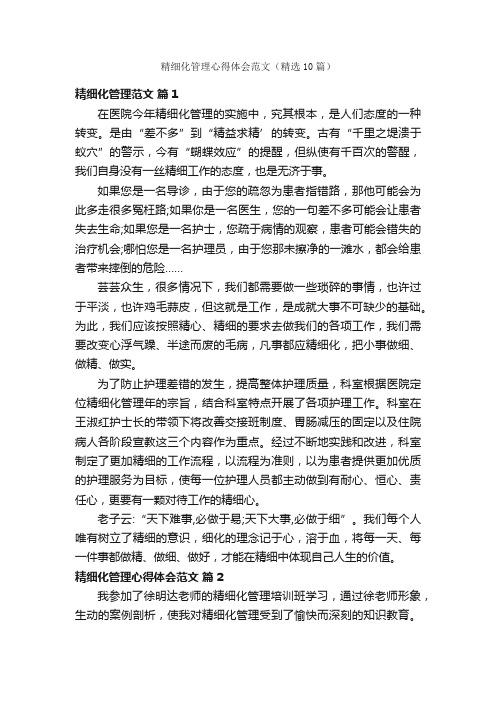 精细化管理心得体会范文（精选10篇）

精细化管理范文 篇1

在医院今年精细化管理的实施中，究其根本，是人们态度的一种转变。是由“差不多”到“精益求精’的转变。古有“千里之堤溃于蚁穴”的警示，今有“蝴蝶效应”的提醒，但纵使有千百次的警醒，我们自身没有一丝精细工作的态度，也是无济于事。

如果您是一名导诊，由于您的疏忽为患者指错路，那他可能会为此多走很多冤枉路;如果你是一名医生，您的一句差不多可能会让患者失去生命;如果您是一名护士，您疏于病情的观察，患者可能会错失的治疗机会;哪怕您是一名护理员，由于您那未擦净的一滩水，都会给患者带来摔倒的危险……

芸芸众生，很多情况下，我们都需要做一些琐碎的事情，也许过于平淡，也许鸡毛蒜皮，但这就是工作，是成就大事不可缺少的基础。为此，我们应该按照精心、精细的要求去做我们的各项工作，我们需要改变心浮气躁、半途而废的毛病，凡事都应精细化，把小事做细、做精、做实。

为了防止护理差错的发生，提高整体护理质量，科室根据医院定位精细化管理年的宗旨，结合科室特点开展了各项护理工作。科室在王淑红护士长的带领下将改善交接班制度、胃肠减压的固定以及住院病人各阶段宣教这三个内容作为重点。经过不断地实践和改进，科室制定了更加精细的工作流程，以流程为准则，以为患者提供更加优质的护理服务为目标，使每一位护理人员都主动做到有耐心、恒心、责任心，更要有一颗对待工作的精细心。

老子云:“天下难事,必做于易;天下大事,必做于细”。我们每个人唯有树立了精细的意识，细化的理念记于心，溶于血，将每一天、每一件事都做精、做细、做好，才能在精细中体现自己人生的价值。

精细化管理心得体会范文 篇2

我参加了徐明达老师的精细化管理培训班学习，通过徐老师形象，生动的案例剖析，使我对精细化管理受到了愉快而深刻的知识教育。